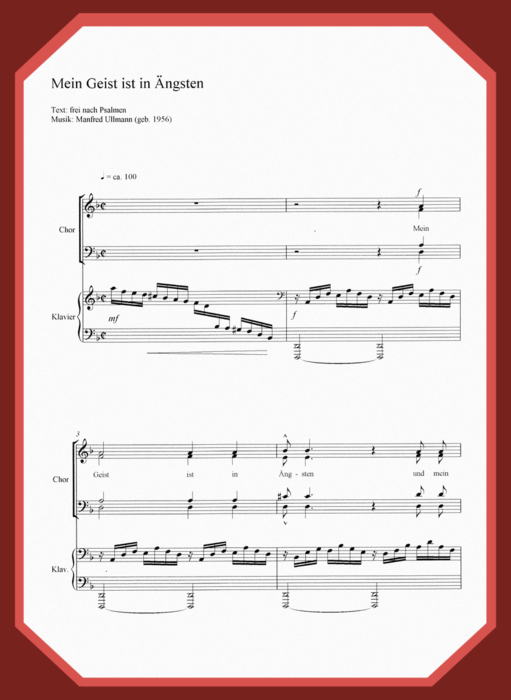 Mein Geist ist in Ängsten

Text: frei nach Psalmen
Musik: Manfred Ullmann (geb. 1956)

♩ = ca. 100

Chor

f
Mein
f

Klavier
mf
f

3

Chor
Geist ist in Äng - sten und mein

Klav.